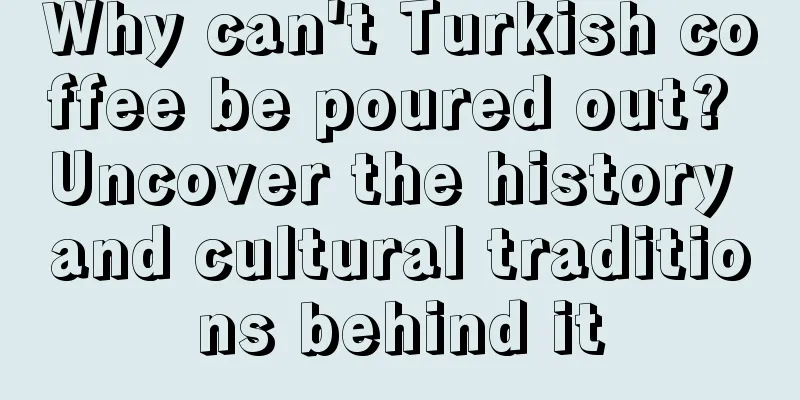 Why can't Turkish coffee be poured out? Uncover the history and cultural traditions behind it